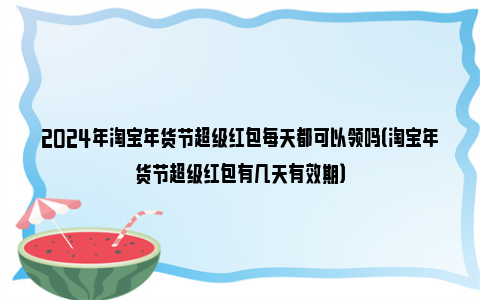 2024年淘宝年货节超级红包每天都可以领吗(淘宝年货节超级红包有几天有效期)